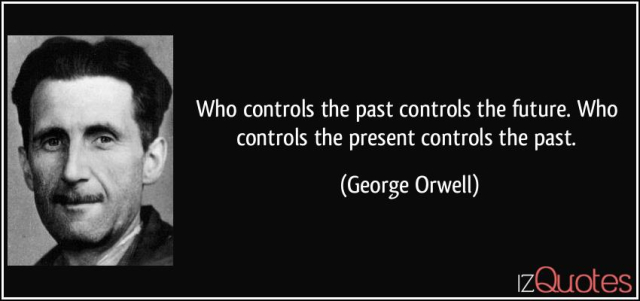 Who controls the past controls the future. Who controls the present controls the past.

(George Orwell)

IZQuotes